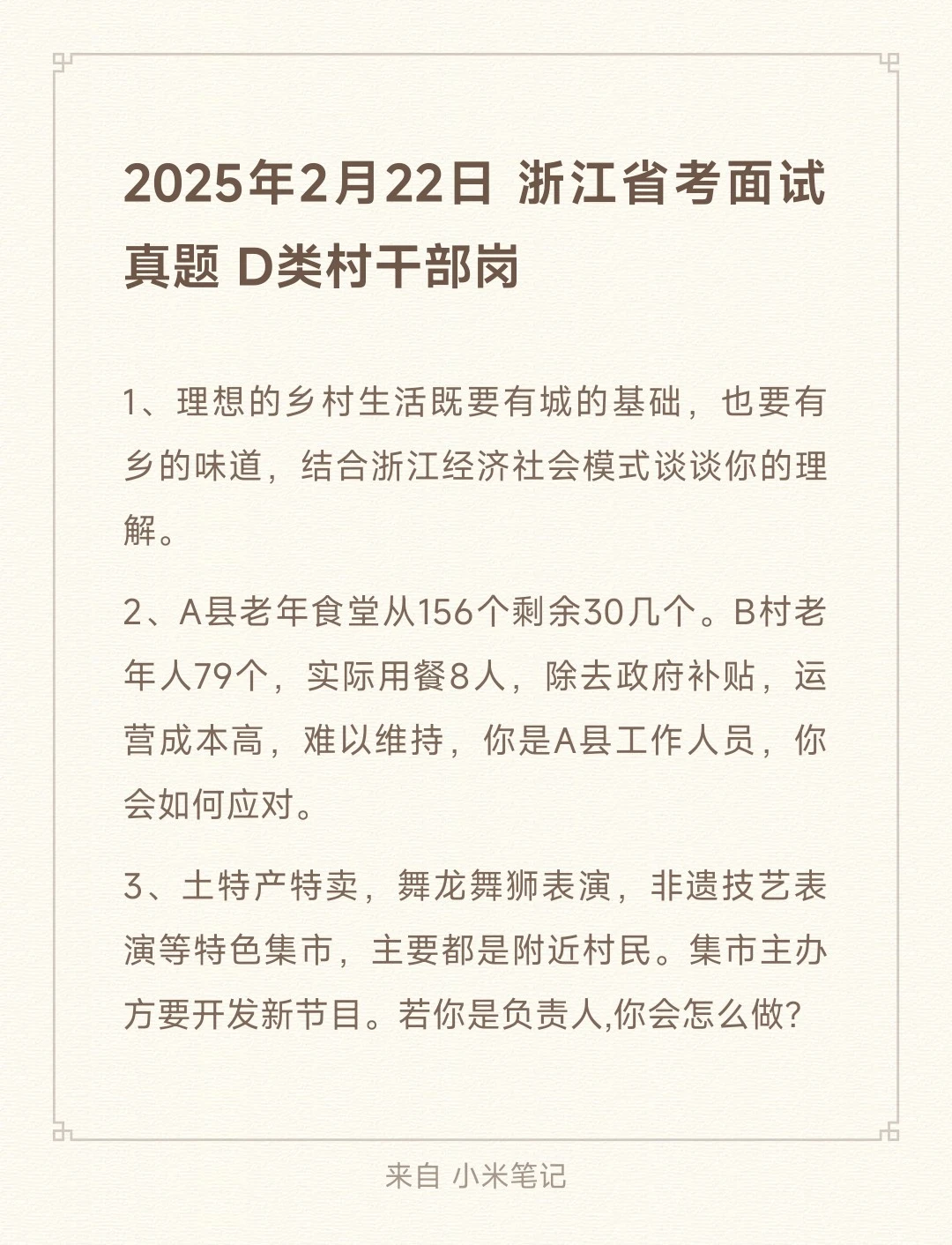 2025年2月22日 浙江省考面试真题 D类村干部岗

1、理想的乡村生活既要有城的基础，也要有乡的味道，结合浙江经济社会模式谈谈你的理解。

2、A县老年食堂从156个剩余30几个。B村老年人79个，实际用餐8人，除去政府补贴，运营成本高，难以维持，你是A县工作人员，你会如何应对。

3、土特产特卖，舞龙舞狮表演，非遗技艺表演等特色集市，主要都是附近村民。集市主办方要开发新节目。若你是负责人,你会怎么做?

来自 小米笔记